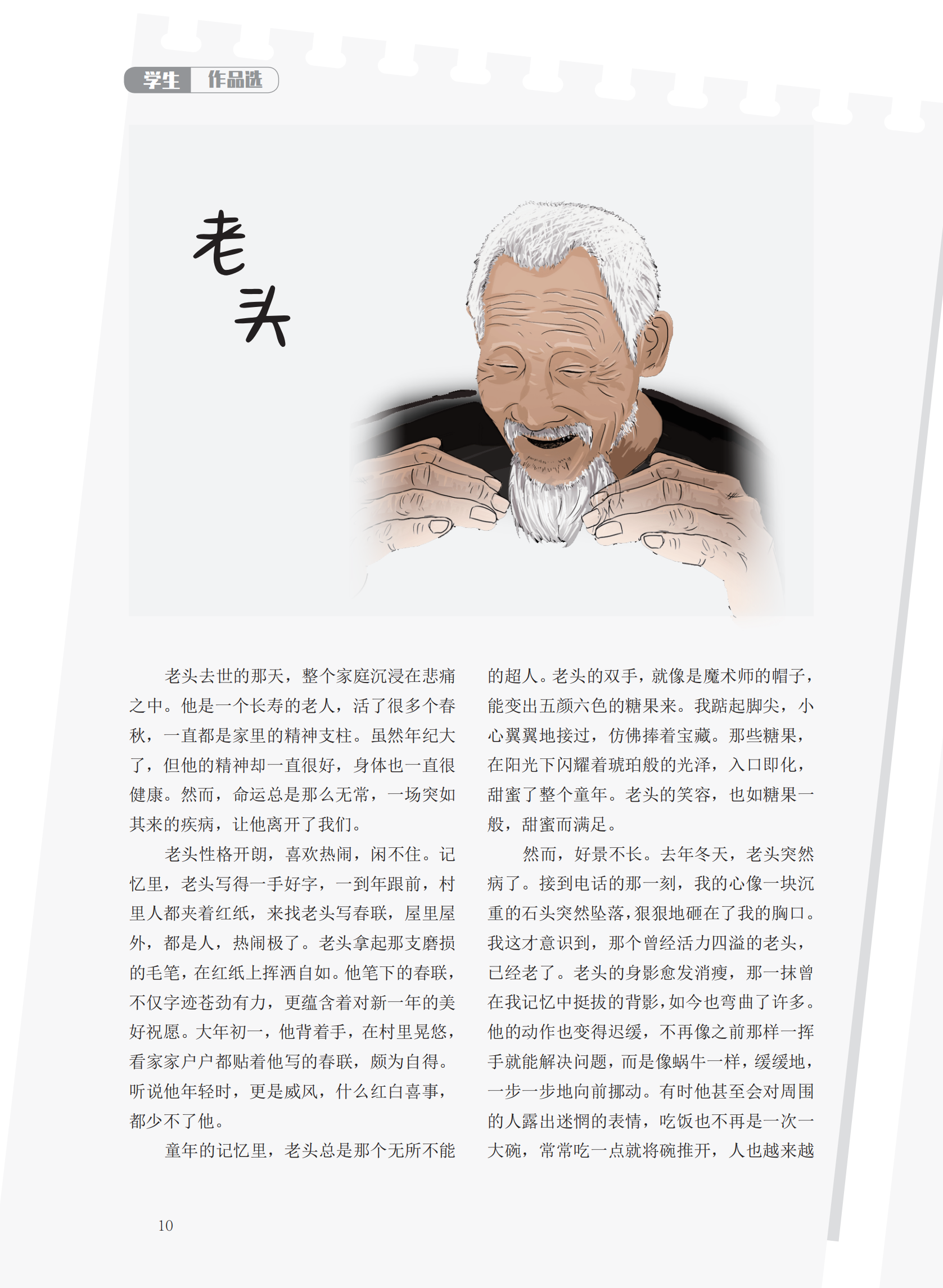 学生 作品选

老头

老头去世的那天，整个家庭沉浸在悲痛之中。他是一个长寿的老人，活了很多个春秋，一直都是家里的精神支柱。虽然年纪大了，但他的精神却一直很好，身体也一直很健康。然而，命运总是那么无常，一场突如其来的疾病，让他离开了我们。

老头性格开朗，喜欢热闹，闲不住。记忆里，老头写得一手好字，一到年跟前，村里人都夹着红纸，来找老头写春联，屋里屋外，都是人，热闹极了。老头拿起那支磨损的毛笔，在红纸上挥洒自如。他笔下的春联，不仅字迹苍劲有力，更蕴含着对新一年的美好祝愿。大年初一，他背着手，在村里晃悠，看家家户户都贴着他写的春联，颇为自得。听说他年轻时，更是威风，什么红白喜事，都少不了他。

童年的记忆里，老头总是那个无所不能的超人。老头的双手，就像是魔术师的帽子，能变出五颜六色的糖果来。我踮起脚尖，小心翼翼地接过，仿佛捧着宝藏。那些糖果，在阳光下闪耀着琥珀般的光泽，入口即化，甜蜜了整个童年。老头的笑容，也如糖果一般，甜蜜而满足。

然而，好景不长。去年冬天，老头突然病了。接到电话的那一刻，我的心像一块沉重的石头突然坠落，狠狠地砸在了我的胸口。我这才意识到，那个曾经活力四溢的老头，已经老了。老头的身影愈发消瘦，那一抹曾在我记忆中挺拔的背影，如今也弯曲了许多。他的动作也变得迟缓，不再像之前那样一挥手就能解决问题，而是像蜗牛一样，缓缓地，一步一步地向前挪动。有时他甚至会对周围的人露出迷惘的表情，吃饭也不再是一次一大碗，常常吃一点就将碗推开，人也越来越

10